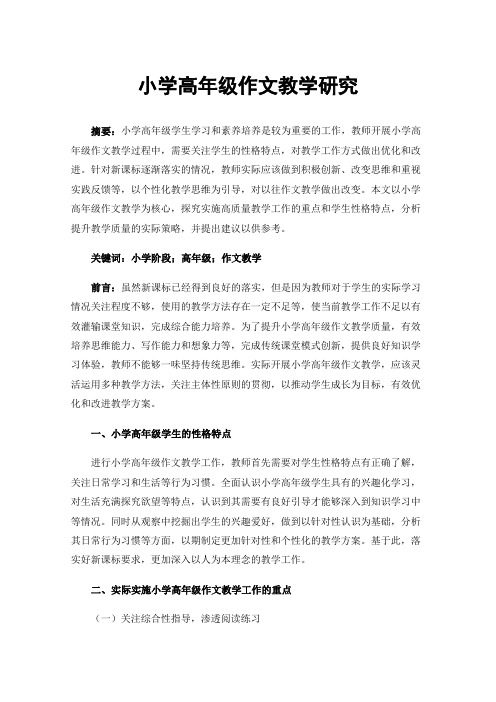 小学高年级作文教学研究

摘要：小学高年级学生学习和素养培养是较为重要的工作，教师开展小学高年级作文教学过程中，需要关注学生的性格特点，对教学工作方式做出优化和改进。针对新课标逐渐落实的情况，教师实际应该做到积极创新、改变思维和重视实践反馈等，以个性化教学思维为引导，对以往作文教学做出改变。本文以小学高年级作文教学为核心，探究实施高质量教学工作的重点和学生性格特点，分析提升教学质量的实际策略，并提出建议以供参考。

关键词：小学阶段；高年级；作文教学

前言：虽然新课标已经得到良好的落实，但是因为教师对于学生的实际学习情况关注程度不够，使用的教学方法存在一定不足等，使当前教学工作不足以有效灌输课堂知识，完成综合能力培养。为了提升小学高年级作文教学质量，有效培养思维能力、写作能力和想象力等，完成传统课堂模式创新，提供良好知识学习体验，教师不能够一味坚持传统思维。实际开展小学高年级作文教学，应该灵活运用多种教学方法，关注主体性原则的贯彻，以推动学生成长为目标，有效优化和改进教学方案。

一、小学高年级学生的性格特点

进行小学高年级作文教学工作，教师首先需要对学生性格特点有正确了解，关注日常学习和生活等行为习惯。全面认识小学高年级学生具有的兴趣化学习，对生活充满探究欲望等特点，认识到其需要有良好引导才能够深入到知识学习中等情况。同时从观察中挖掘出学生的兴趣爱好，做到以针对性认识为基础，分析其日常行为习惯等方面，以期制定更加针对性和个性化的教学方案。基于此，落实好新课标要求，更加深入以人为本理念的教学工作。

二、实际实施小学高年级作文教学工作的重点

（一）关注综合性指导，渗透阅读练习